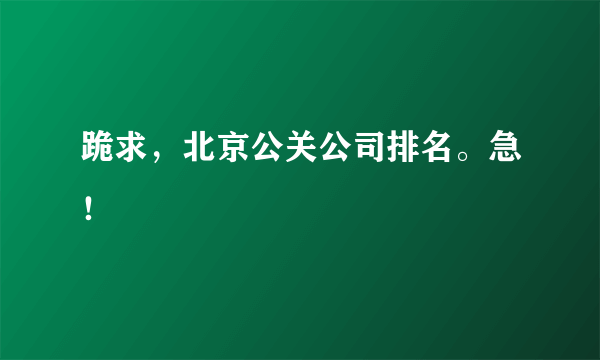 跪求，北京公关公司排名。急！